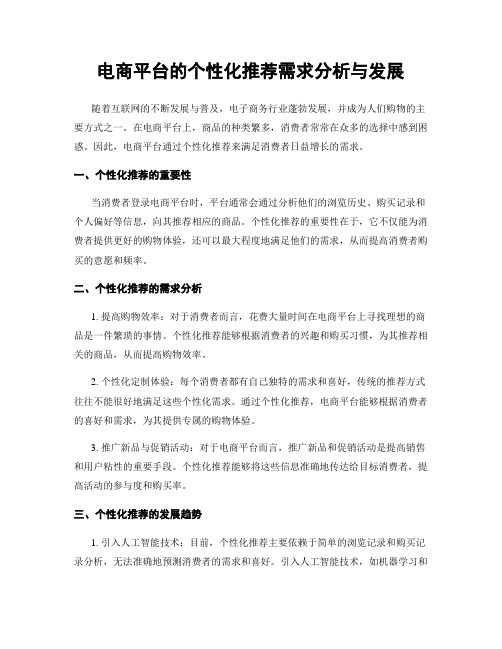 电商平台的个性化推荐需求分析与发展

随着互联网的不断发展与普及，电子商务行业蓬勃发展，并成为人们购物的主要方式之一。在电商平台上，商品的种类繁多，消费者常常在众多的选择中感到困惑。因此，电商平台通过个性化推荐来满足消费者日益增长的需求。

一、个性化推荐的重要性

当消费者登录电商平台时，平台通常会通过分析他们的浏览历史、购买记录和个人偏好等信息，向其推荐相应的商品。个性化推荐的重要性在于，它不仅能为消费者提供更好的购物体验，还可以最大程度地满足他们的需求，从而提高消费者购买的意愿和频率。

二、个性化推荐的需求分析

1. 提高购物效率：对于消费者而言，花费大量时间在电商平台上寻找理想的商品是一件繁琐的事情。个性化推荐能够根据消费者的兴趣和购买习惯，为其推荐相关的商品，从而提高购物效率。

2. 个性化定制体验：每个消费者都有自己独特的需求和喜好，传统的推荐方式往往不能很好地满足这些个性化需求。通过个性化推荐，电商平台能够根据消费者的喜好和需求，为其提供专属的购物体验。

3. 推广新品与促销活动：对于电商平台而言，推广新品和促销活动是提高销售和用户粘性的重要手段。个性化推荐能够将这些信息准确地传达给目标消费者，提高活动的参与度和购买率。

三、个性化推荐的发展趋势

1. 引入人工智能技术：目前，个性化推荐主要依赖于简单的浏览记录和购买记录分析，无法准确地预测消费者的需求和喜好。引入人工智能技术，如机器学习和